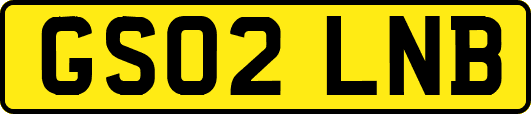 GS02 LNB